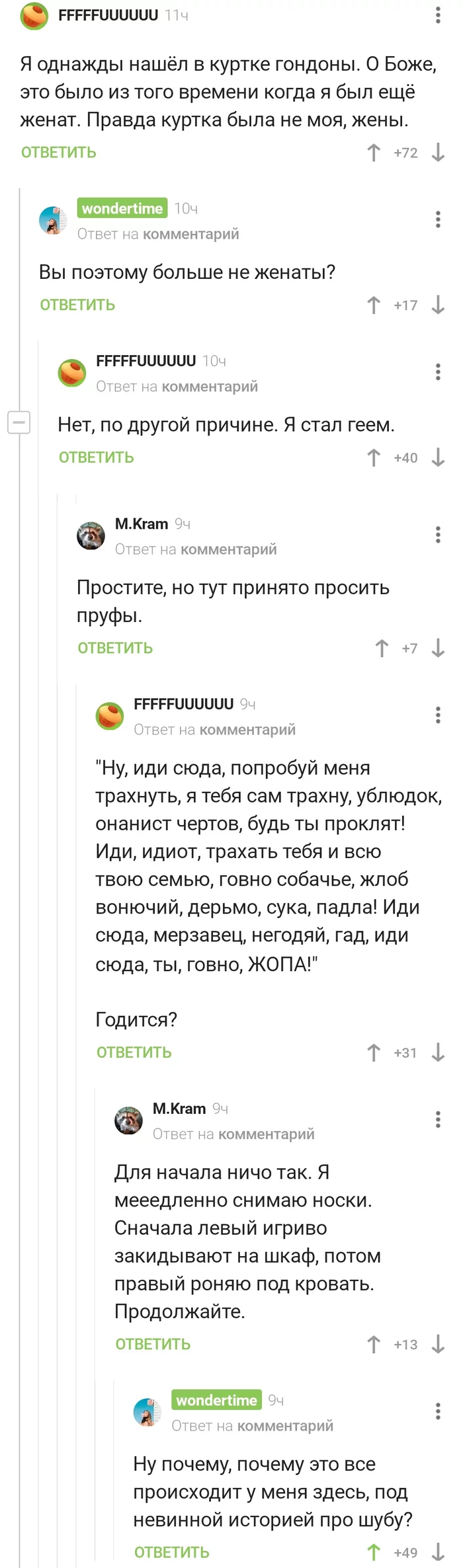 FFFFFUUUUUU 11ч

Я однажды нашёл в куртке гондоны. О Боже, это было из того времени когда я был ещё женат. Правда куртка была не моя, жены.

ОТВЕТИТЬ +72

wondertime 10ч
Ответ на комментарий

Вы поэтому больше не женаты?

ОТВЕТИТЬ +17

FFFFFUUUUUU 10ч
Ответ на комментарий

Нет, по другой причине. Я стал геем.

ОТВЕТИТЬ +40

M.Kram 9ч
Ответ на комментарий

Простите, но тут принято просить пруфы.

ОТВЕТИТЬ +7

FFFFFUUUUUU 9ч
Ответ на комментарий

"Ну, иди сюда, попробуй меня трахнуть, я тебя сам трахну, ублюдок, онанист чертов, будь ты проклят! Иди, идиот, трахать тебя и всю твою семью, говно собачье, жлоб вонючий, дерьмо, сука, падла! Иди сюда, мерзавец, негодяй, гад, иди сюда, ты, говно, ЖОПА!"

Годится?

ОТВЕТИТЬ +31

M.Kram 9ч
Ответ на комментарий

Для начала ничо так. Я мееедленно снимаю носки. Сначала левый игриво закидывают на шкаф, потом правый роняю под кровать. Продолжайте.

ОТВЕТИТЬ +13

wondertime 9ч
Ответ на комментарий

Ну почему, почему это все происходит у меня здесь, под невинной историей про шубу?

ОТВЕТИТЬ +49